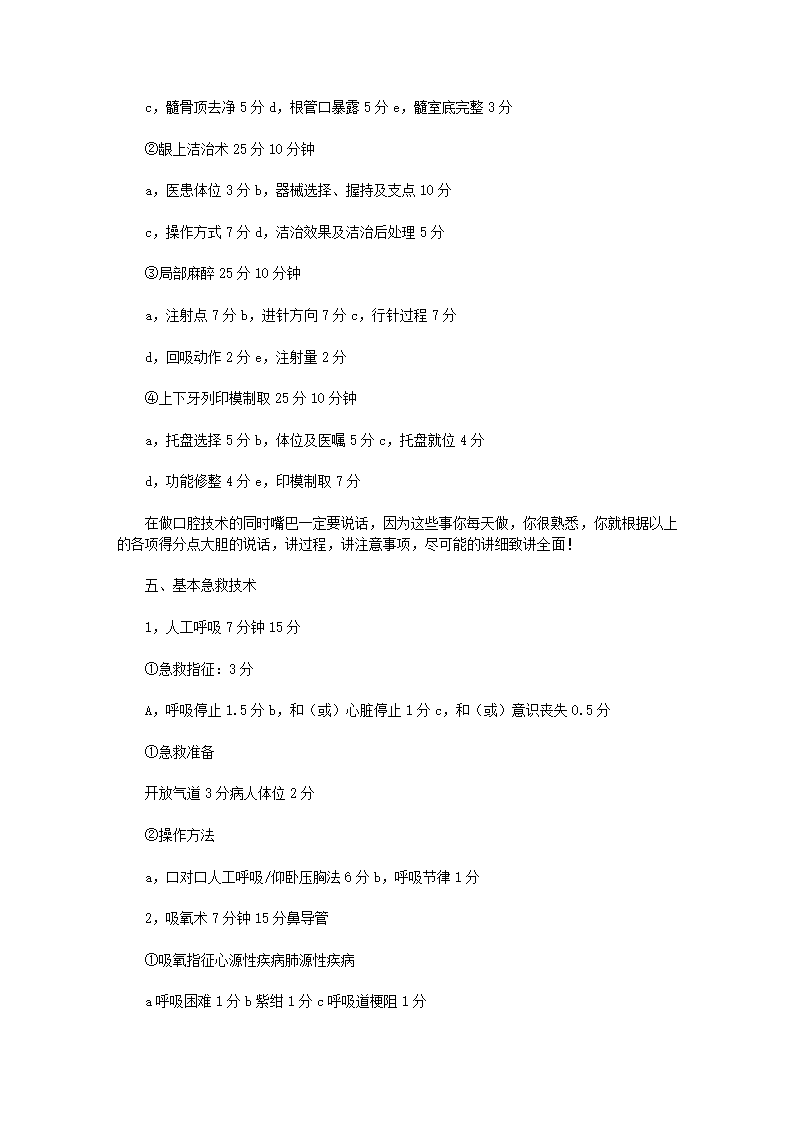 c，髓骨顶去净 5 分 d，根管口暴露 5 分 e，髓室底完整 3 分

②龈上洁治术 25 分 10 分钟

a，医患体位 3 分 b，器械选择、握持及支点 10 分

c，操作方式 7 分 d，洁治效果及洁治后处理 5 分

③局部麻醉 25 分 10 分钟

a，注射点 7 分 b，进针方向 7 分 c，行针过程 7 分

d，回吸动作 2 分 e，注射量 2 分

④上下牙列印模制取 25 分 10 分钟

a，托盘选择 5 分 b，体位及医嘱 5 分 c，托盘就位 4 分

d，功能修整 4 分 e，印模制取 7 分

在做口腔技术的同时嘴巴一定要说话，因为这些事你每天做，你很熟悉，你就根据以上的各项得分点大胆的说话，讲过程，讲注意事项，尽可能的讲细致讲全面！

五、基本急救技术

1，人工呼吸 7 分钟 15 分

①急救指征：3 分

A，呼吸停止 1.5 分 b，和（或）心脏停止 1 分 c，和（或）意识丧失 0.5 分

①急救准备

开放气道 3 分病人体位 2 分

②操作方法

a，口对口人工呼吸/仰卧压胸法 6 分 b，呼吸节律 1 分

2，吸氧术 7 分钟 15 分鼻导管

①吸氧指征心源性疾病肺源性疾病

a 呼吸困难 1 分 b 紫绀 1 分 c 呼吸道梗阻 1 分